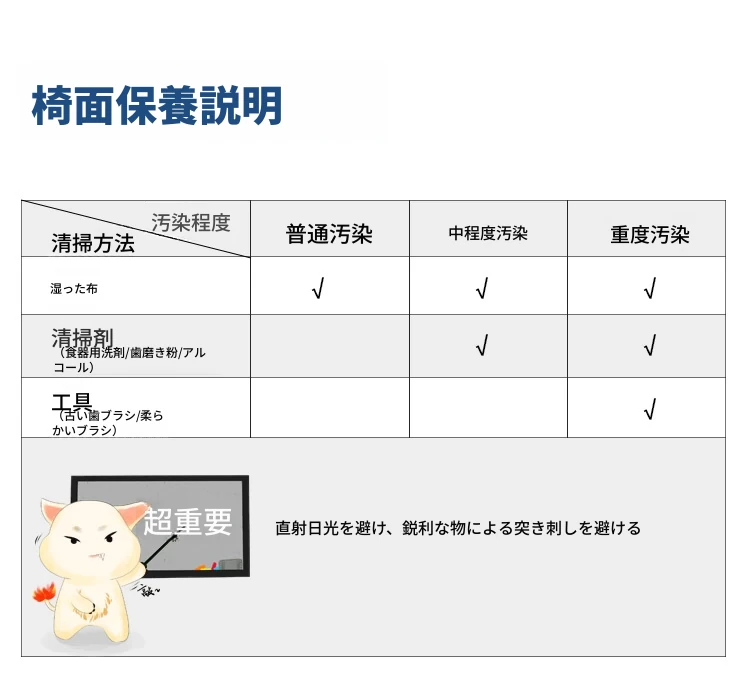 椅面保養説明

| 汚染程度 / 清掃方法 | 普通汚染 | 中程度汚染 | 重度汚染 |
|---|---|---|---|
| 湿った布 | √ | √ | √ |
| 清掃剤（食器用洗剤/歯磨き粉/アルコール） | | √ | √ |
| 工具（古い歯ブラシ/柔らかいブラシ） | | | √ |

超重要

敲~

直射日光を避け、鋭利な物による突き刺しを避ける